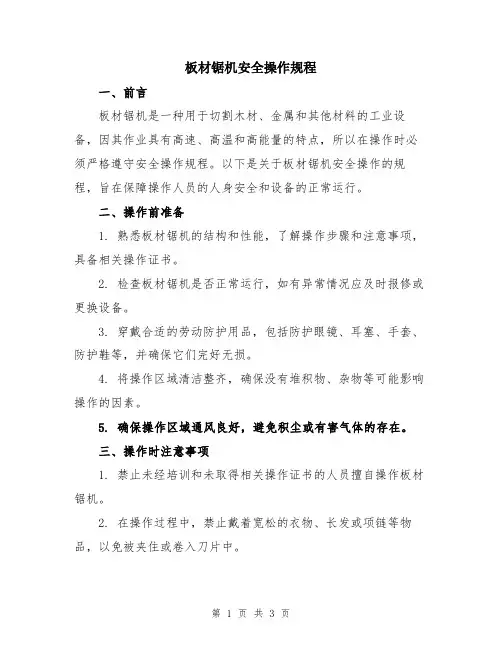 板材锯机安全操作规程

一、前言

板材锯机是一种用于切割木材、金属和其他材料的工业设备，因其作业具有高速、高温和高能量的特点，所以在操作时必须严格遵守安全操作规程。以下是关于板材锯机安全操作的规程，旨在保障操作人员的人身安全和设备的正常运行。

二、操作前准备

1. 熟悉板材锯机的结构和性能，了解操作步骤和注意事项，具备相关操作证书。

2. 检查板材锯机是否正常运行，如有异常情况应及时报修或更换设备。

3. 穿戴合适的劳动防护用品，包括防护眼镜、耳塞、手套、防护鞋等，并确保它们完好无损。

4. 将操作区域清洁整齐，确保没有堆积物、杂物等可能影响操作的因素。

5. 确保操作区域通风良好，避免积尘或有害气体的存在。

三、操作时注意事项

1. 禁止未经培训和未取得相关操作证书的人员擅自操作板材锯机。

2. 在操作过程中，禁止戴着宽松的衣物、长发或项链等物品，以免被夹住或卷入刀片中。

第 1 页 共 3 页